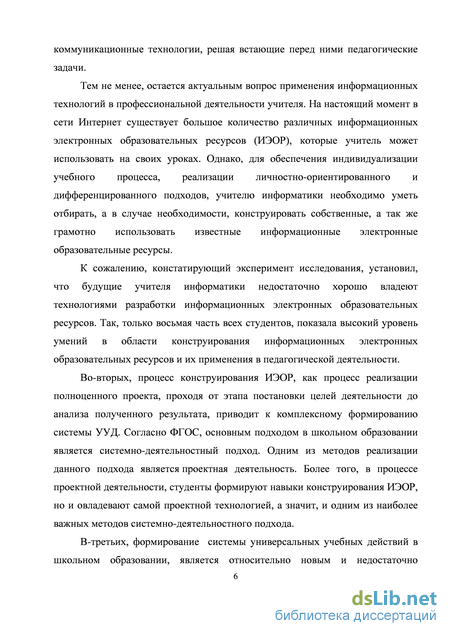 коммуникационные технологии, решая встающие перед ними педагогические задачи.

Тем не менее, остается актуальным вопрос применения информационных технологий в профессиональной деятельности учителя. На настоящий момент в сети Интернет существует большое количество различных информационных электронных образовательных ресурсов (ИЭОР), которые учитель может использовать на своих уроках. Однако, для обеспечения индивидуализации учебного процесса, реализации личностно-ориентированного и дифференцированного подходов, учителю информатики необходимо уметь отбирать, а в случае необходимости, конструировать собственные, а так же грамотно использовать известные информационные электронные образовательные ресурсы.

К сожалению, констатирующий эксперимент исследования, установил, что будущие учителя информатики недостаточно хорошо владеют технологиями разработки информационных электронных образовательных ресурсов. Так, только восьмая часть всех студентов, показала высокий уровень умений в области конструирования информационных электронных образовательных ресурсов и их применения в педагогической деятельности.

Во-вторых, процесс конструирования ИЭОР, как процесс реализации полноценного проекта, проходя от этапа постановки целей деятельности до анализа полученного результата, приводит к комплексному формированию системы УУД. Согласно ФГОС, основным подходом в школьном образовании является системно-деятельностный подход. Одним из методов реализации данного подхода является проектная деятельность. Более того, в процессе проектной деятельности, студенты формируют навыки конструирования ИЭОР, но и овладевают самой проектной технологией, а значит, и одним из наиболее важных методов системно-деятельностного подхода.

В-третьих, формирование системы универсальных учебных действий в школьном образовании, является относительно новым и недостаточно

6

dsLib.net
библиотека диссертаций